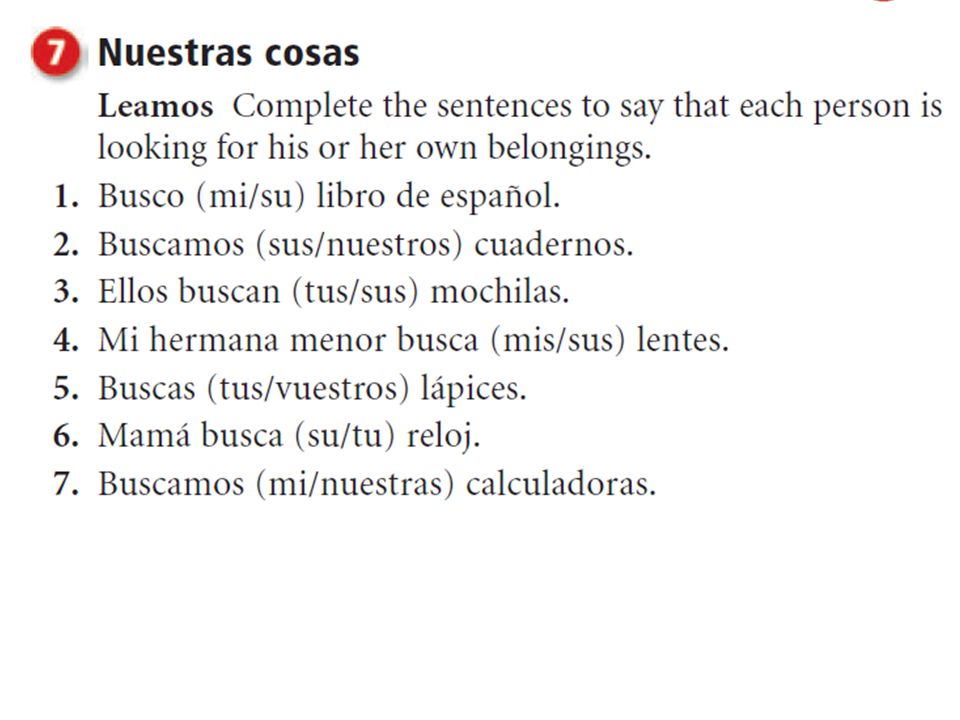 7 Nuestras cosas

Leamos Complete the sentences to say that each person is looking for his or her own belongings.

1. Busco (mi/su) libro de español.
2. Buscamos (sus/nuestros) cuadernos.
3. Ellos buscan (tus/sus) mochilas.
4. Mi hermana menor busca (mis/sus) lentes.
5. Buscas (tus/vuestros) lápices.
6. Mamá busca (su/tu) reloj.
7. Buscamos (mi/nuestras) calculadoras.